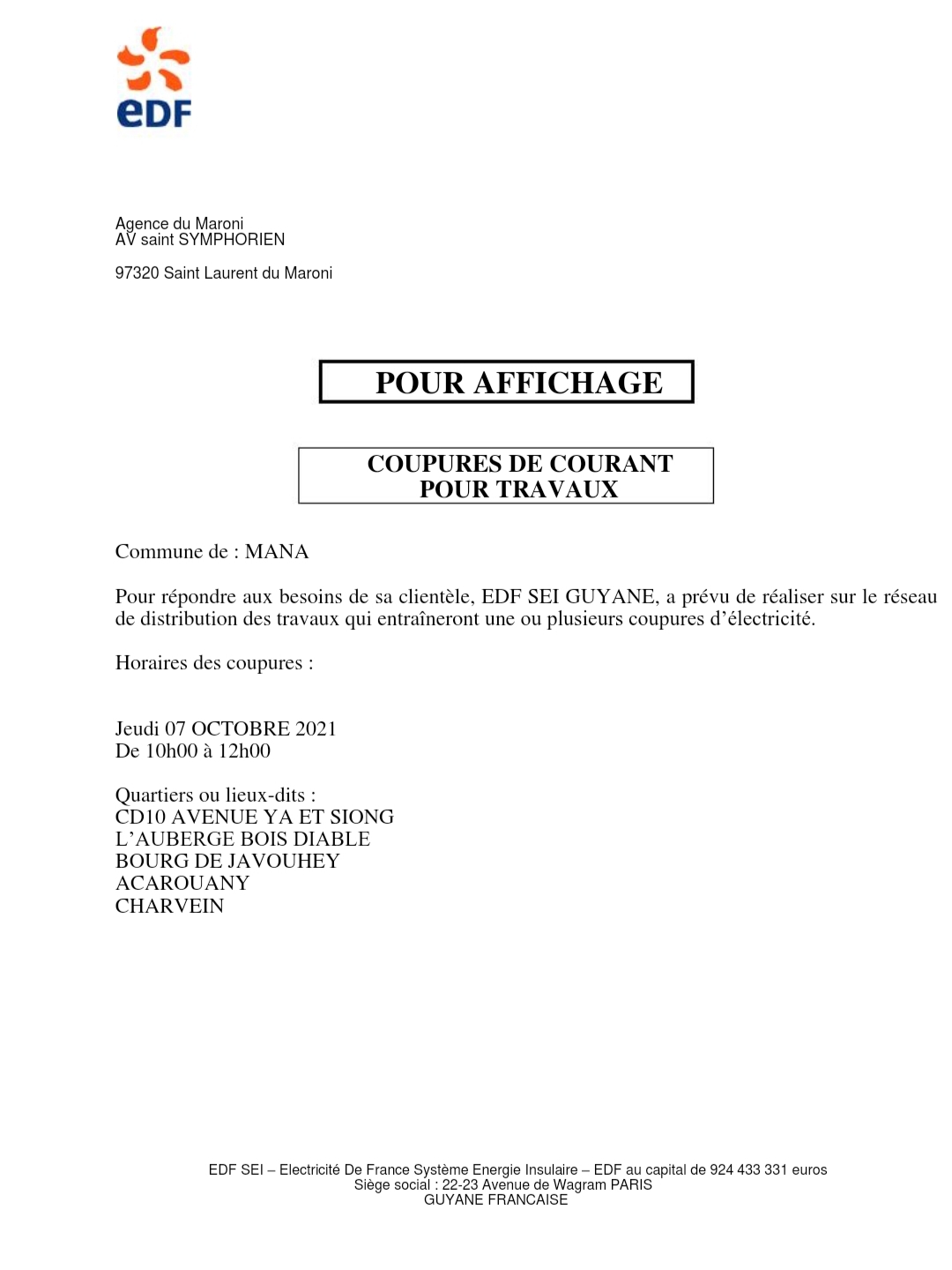 eDF

Agence du Maroni
AV saint SYMPHORIEN

97320 Saint Laurent du Maroni

POUR AFFICHAGE

COUPURES DE COURANT
POUR TRAVAUX

Commune de : MANA

Pour répondre aux besoins de sa clientèle, EDF SEI GUYANE, a prévu de réaliser sur le réseau de distribution des travaux qui entraîneront une ou plusieurs coupures d'électricité.

Horaires des coupures :

Jeudi 07 OCTOBRE 2021
De 10h00 à 12h00

Quartiers ou lieux-dits :
CD10 AVENUE YA ET SIONG
L'AUBERGE BOIS DIABLE
BOURG DE JAVOUHEY
ACAROUANY
CHARVEIN

EDF SEI – Electricité De France Système Energie Insulaire – EDF au capital de 924 433 331 euros
Siège social : 22-23 Avenue de Wagram PARIS
GUYANE FRANCAISE